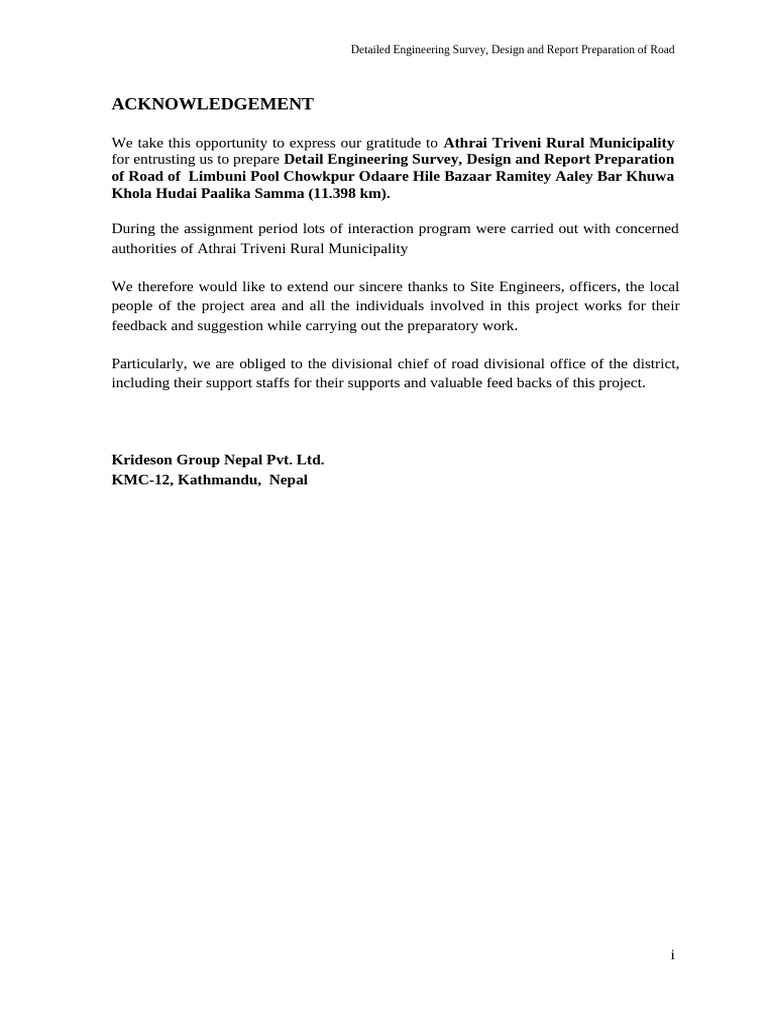 Detailed Engineering Survey, Design and Report Preparation of Road

ACKNOWLEDGEMENT

We take this opportunity to express our gratitude to Athrai Triveni Rural Municipality for entrusting us to prepare Detail Engineering Survey, Design and Report Preparation of Road of Limbuni Pool Chowkpur Odaare Hile Bazaar Ramitey Aaley Bar Khuwa Khola Hudai Paalika Samma (11.398 km).

During the assignment period lots of interaction program were carried out with concerned authorities of Athrai Triveni Rural Municipality

We therefore would like to extend our sincere thanks to Site Engineers, officers, the local people of the project area and all the individuals involved in this project works for their feedback and suggestion while carrying out the preparatory work.

Particularly, we are obliged to the divisional chief of road divisional office of the district, including their support staffs for their supports and valuable feed backs of this project.

Krideson Group Nepal Pvt. Ltd.
KMC-12, Kathmandu, Nepal

i